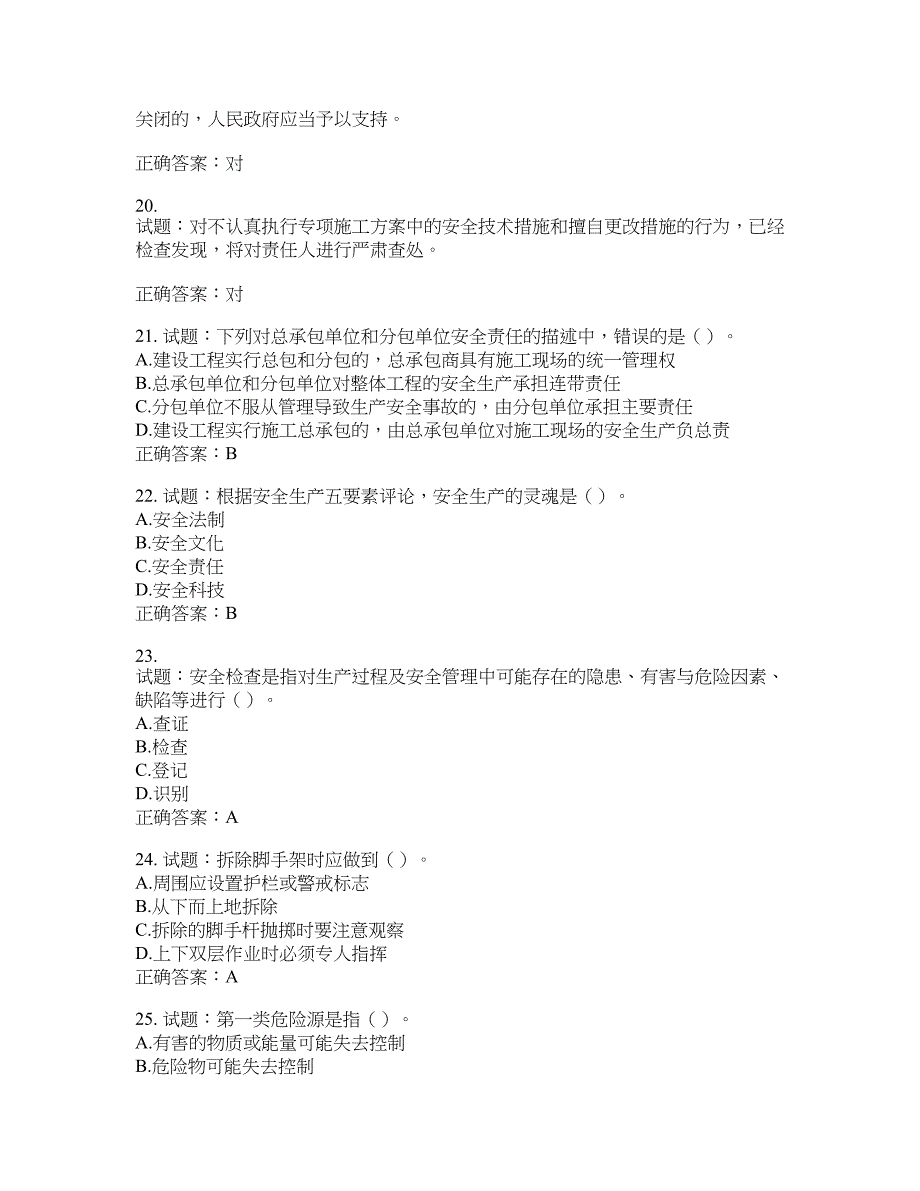 关闭的，人民政府应当予以支持。

正确答案：对

20.
试题：对不认真执行专项施工方案中的安全技术措施和擅自更改措施的行为，已经检查发现，将对责任人进行严肃查处。

正确答案：对

21. 试题：下列对总承包单位和分包单位安全责任的描述中，错误的是（ ）。
A.建设工程实行总包和分包的，总承包商具有施工现场的统一管理权
B.总承包单位和分包单位对整体工程的安全生产承担连带责任
C.分包单位不服从管理导致生产安全事故的，由分包单位承担主要责任
D.建设工程实行施工总承包的，由总承包单位对施工现场的安全生产负总责
正确答案：B

22. 试题：根据安全生产五要素评论，安全生产的灵魂是（ ）。
A.安全法制
B.安全文化
C.安全责任
D.安全科技
正确答案：B

23.
试题：安全检查是指对生产过程及安全管理中可能存在的隐患、有害与危险因素、缺陷等进行（ ）。
A.查证
B.检查
C.登记
D.识别
正确答案：A

24. 试题：拆除脚手架时应做到（ ）。
A.周围应设置护栏或警戒标志
B.从下而上地拆除
C.拆除的脚手杆抛掷时要注意观察
D.上下双层作业时必须专人指挥
正确答案：A

25. 试题：第一类危险源是指（ ）。
A.有害的物质或能量可能失去控制
B.危险物可能失去控制